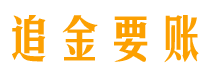 追金要账